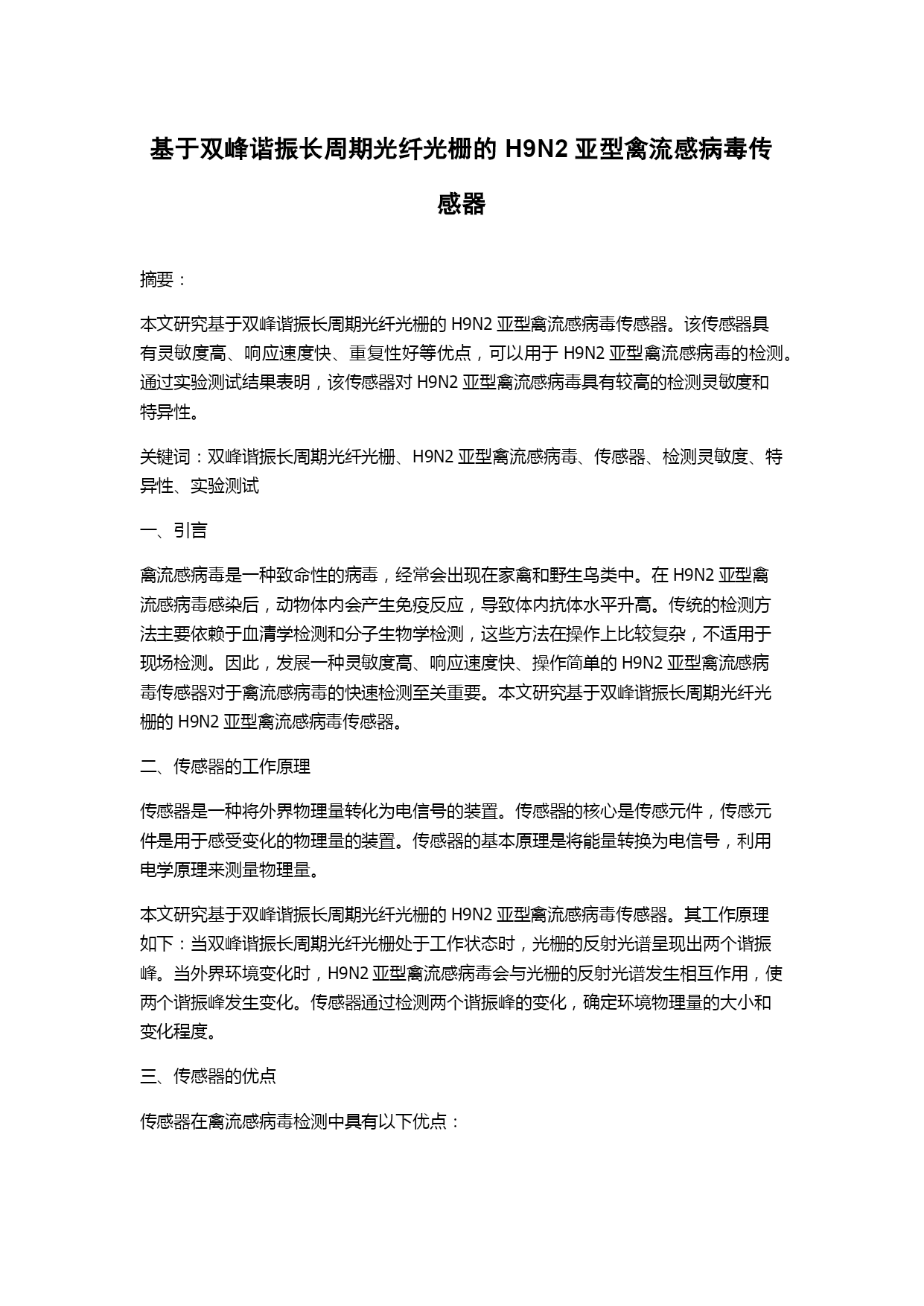 基于双峰谐振长周期光纤光栅的 H9N2 亚型禽流感病毒传感器

摘要：

本文研究基于双峰谐振长周期光纤光栅的 H9N2 亚型禽流感病毒传感器。该传感器具有灵敏度高、响应速度快、重复性好等优点，可以用于 H9N2 亚型禽流感病毒的检测。通过实验测试结果表明，该传感器对 H9N2 亚型禽流感病毒具有较高的检测灵敏度和特异性。

关键词：双峰谐振长周期光纤光栅、H9N2 亚型禽流感病毒、传感器、检测灵敏度、特异性、实验测试

一、引言

禽流感病毒是一种致命性的病毒，经常会出现在家禽和野生鸟类中。在 H9N2 亚型禽流感病毒感染后，动物体内会产生免疫反应，导致体内抗体水平升高。传统的检测方法主要依赖于血清学检测和分子生物学检测，这些方法在操作上比较复杂，不适用于现场检测。因此，发展一种灵敏度高、响应速度快、操作简单的 H9N2 亚型禽流感病毒传感器对于禽流感病毒的快速检测至关重要。本文研究基于双峰谐振长周期光纤光栅的 H9N2 亚型禽流感病毒传感器。

二、传感器的工作原理

传感器是一种将外界物理量转化为电信号的装置。传感器的核心是传感元件，传感元件是用于感受变化的物理量的装置。传感器的基本原理是将能量转换为电信号，利用电学原理来测量物理量。

本文研究基于双峰谐振长周期光纤光栅的 H9N2 亚型禽流感病毒传感器。其工作原理如下：当双峰谐振长周期光纤光栅处于工作状态时，光栅的反射光谱呈现出两个谐振峰。当外界环境变化时，H9N2 亚型禽流感病毒会与光栅的反射光谱发生相互作用，使两个谐振峰发生变化。传感器通过检测两个谐振峰的变化，确定环境物理量的大小和变化程度。

三、传感器的优点

传感器在禽流感病毒检测中具有以下优点：